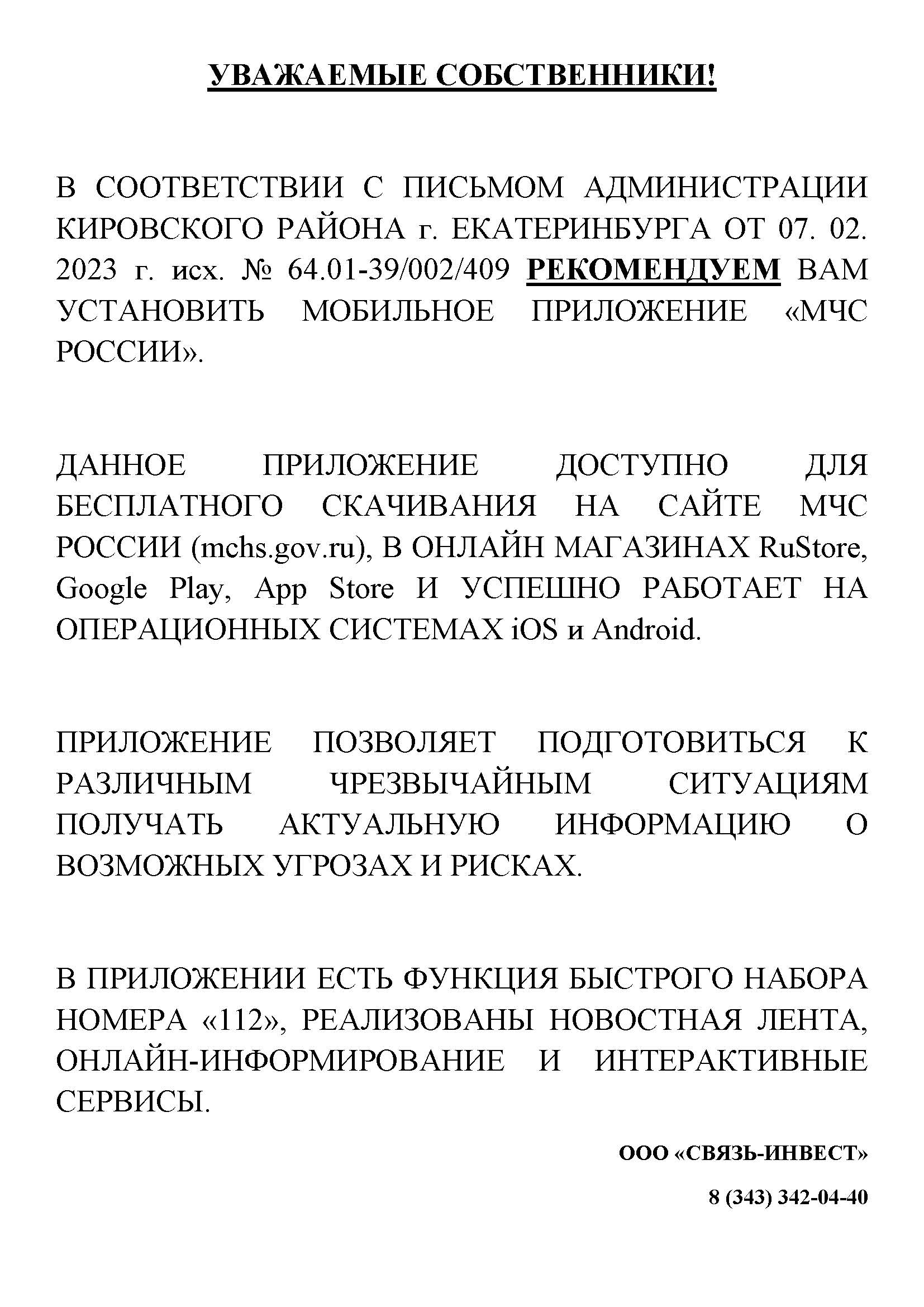 УВАЖАЕМЫЕ СОБСТВЕННИКИ!

В СООТВЕТСТВИИ С ПИСЬМОМ АДМИНИСТРАЦИИ КИРОВСКОГО РАЙОНА г. ЕКАТЕРИНБУРГА ОТ 07. 02. 2023 г. исх. № 64.01-39/002/409 РЕКОМЕНДУЕМ ВАМ УСТАНОВИТЬ МОБИЛЬНОЕ ПРИЛОЖЕНИЕ «МЧС РОССИИ».

ДАННОЕ ПРИЛОЖЕНИЕ ДОСТУПНО ДЛЯ БЕСПЛАТНОГО СКАЧИВАНИЯ НА САЙТЕ МЧС РОССИИ (mchs.gov.ru), В ОНЛАЙН МАГАЗИНАХ RuStore, Google Play, App Store И УСПЕШНО РАБОТАЕТ НА ОПЕРАЦИОННЫХ СИСТЕМАХ iOS и Android.

ПРИЛОЖЕНИЕ ПОЗВОЛЯЕТ ПОДГОТОВИТЬСЯ К РАЗЛИЧНЫМ ЧРЕЗВЫЧАЙНЫМ СИТУАЦИЯМ ПОЛУЧАТЬ АКТУАЛЬНУЮ ИНФОРМАЦИЮ О ВОЗМОЖНЫХ УГРОЗАХ И РИСКАХ.

В ПРИЛОЖЕНИИ ЕСТЬ ФУНКЦИЯ БЫСТРОГО НАБОРА НОМЕРА «112», РЕАЛИЗОВАНЫ НОВОСТНАЯ ЛЕНТА, ОНЛАЙН-ИНФОРМИРОВАНИЕ И ИНТЕРАКТИВНЫЕ СЕРВИСЫ.

ООО «СВЯЗЬ-ИНВЕСТ»

8 (343) 342-04-40